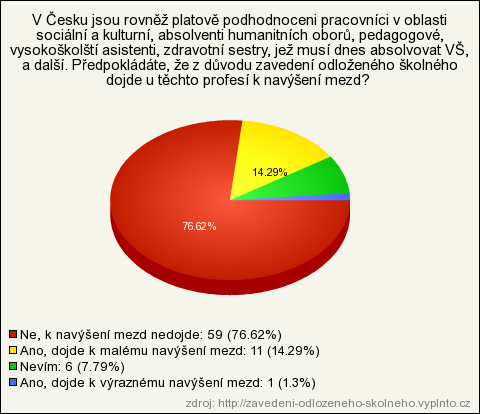 V Česku jsou rovněž platově podhodnoceni pracovníci v oblasti sociální a kulturní, absolventi humanitních oborů, pedagogové, vysokoškolští asistenti, zdravotní sestry, jež musí dnes absolvovat VŠ, a další. Předpokládáte, že z důvodu zavedení odloženého školného dojde u těchto profesí k navýšení mezd?

14.29%

76.62%

Ne, k navýšení mezd nedojde: 59 (76.62%)
Ano, dojde k malému navýšení mezd: 11 (14.29%)
Nevím: 6 (7.79%)
Ano, dojde k výraznému navýšení mezd: 1 (1.3%)

zdroj: http://zavedeni-odlozeneho-skolneho.vyplnto.cz